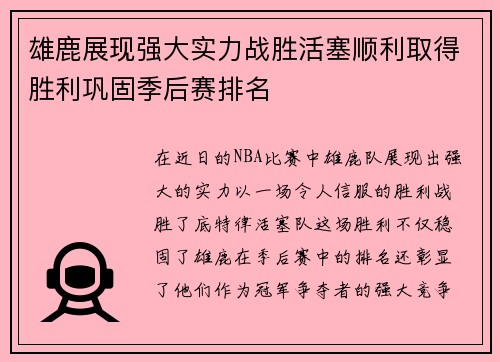 雄鹿展现强大实力战胜活塞顺利取得胜利巩固季后赛排名

在近日的NBA比赛中雄鹿队展现出强大的实力以一场令人信服的胜利战胜了底特律活塞队这场胜利不仅稳固了雄鹿在季后赛中的排名还彰显了他们作为冠军争夺者的强大竞争